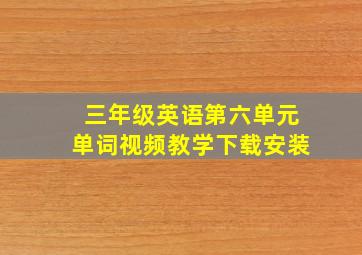 三年级英语第六单元
单词视频教学下载安装